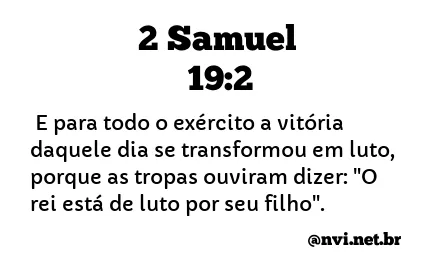 2 Samuel
19:2

E para todo o exército a vitória daquele dia se transformou em luto, porque as tropas ouviram dizer: "O rei está de luto por seu filho".

@nvi.net.br